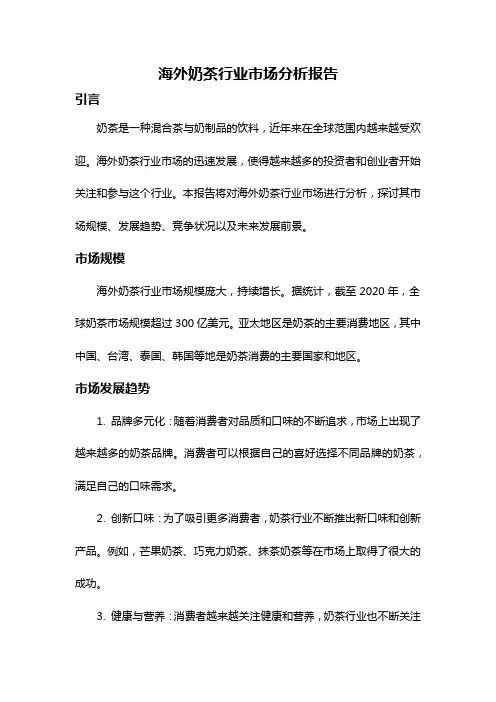 海外奶茶行业市场分析报告

引言

奶茶是一种混合茶与奶制品的饮料，近年来在全球范围内越来越受欢迎。海外奶茶行业市场的迅速发展，使得越来越多的投资者和创业者开始关注和参与这个行业。本报告将对海外奶茶行业市场进行分析，探讨其市场规模、发展趋势、竞争状况以及未来发展前景。

市场规模

海外奶茶行业市场规模庞大，持续增长。据统计，截至 2020 年，全球奶茶市场规模超过 300 亿美元。亚太地区是奶茶的主要消费地区，其中中国、台湾、泰国、韩国等地是奶茶消费的主要国家和地区。

市场发展趋势

1. 品牌多元化：随着消费者对品质和口味的不断追求，市场上出现了越来越多的奶茶品牌。消费者可以根据自己的喜好选择不同品牌的奶茶，满足自己的口味需求。

2. 创新口味：为了吸引更多消费者，奶茶行业不断推出新口味和创新产品。例如，芒果奶茶、巧克力奶茶、抹茶奶茶等在市场上取得了很大的成功。

3. 健康与营养：消费者越来越关注健康和营养，奶茶行业也不断关注